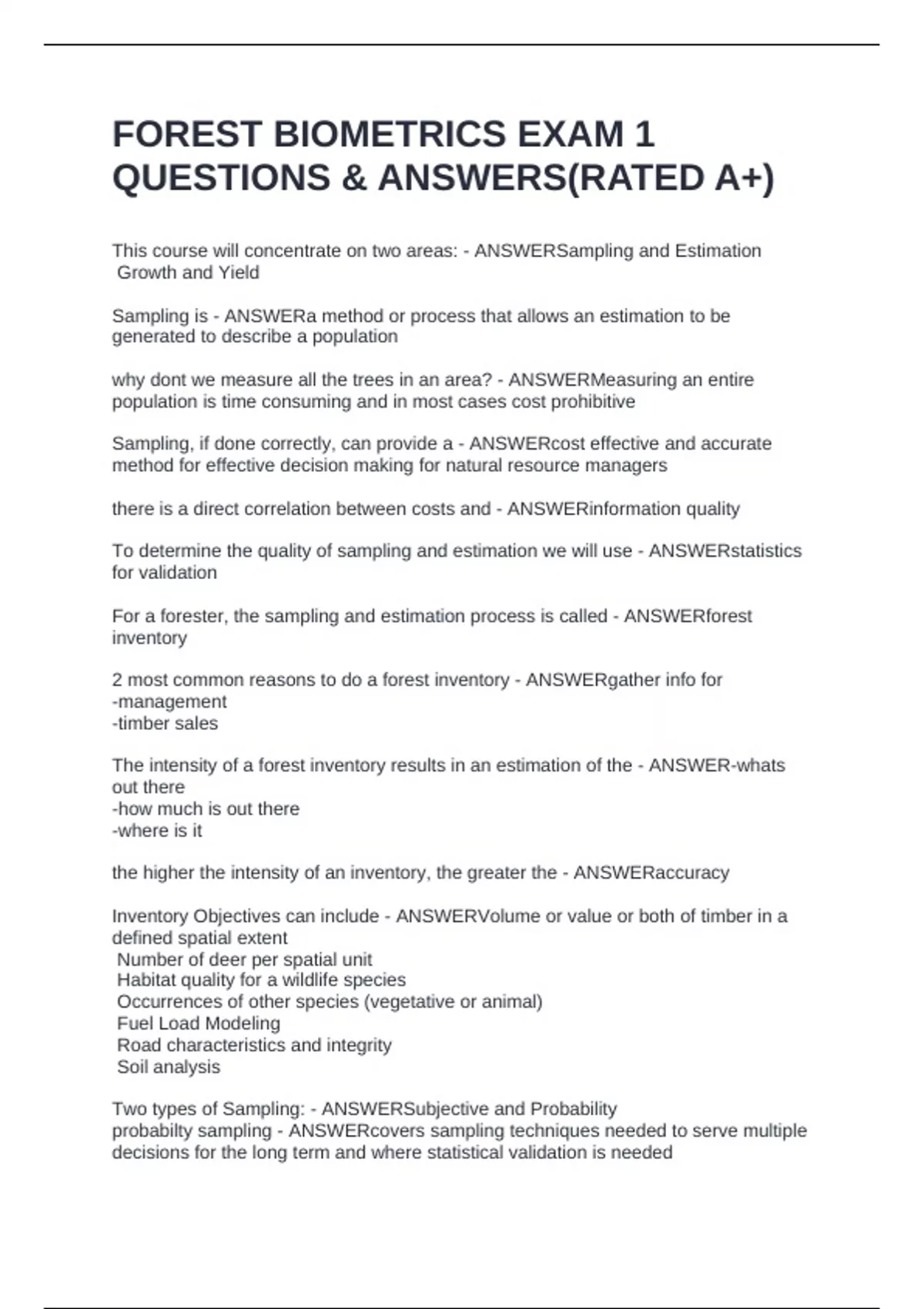 FOREST BIOMETRICS EXAM 1 QUESTIONS & ANSWERS(RATED A+)

This course will concentrate on two areas: - ANSWERSampling and Estimation
Growth and Yield

Sampling is - ANSWERa method or process that allows an estimation to be generated to describe a population

why dont we measure all the trees in an area? - ANSWERMeasuring an entire population is time consuming and in most cases cost prohibitive

Sampling, if done correctly, can provide a - ANSWERcost effective and accurate method for effective decision making for natural resource managers

there is a direct correlation between costs and - ANSWERinformation quality

To determine the quality of sampling and estimation we will use - ANSWERstatistics for validation

For a forester, the sampling and estimation process is called - ANSWERforest inventory

2 most common reasons to do a forest inventory - ANSWERgather info for
-management
-timber sales

The intensity of a forest inventory results in an estimation of the - ANSWER-whats out there
-how much is out there
-where is it

the higher the intensity of an inventory, the greater the - ANSWERaccuracy

Inventory Objectives can include - ANSWERVolume or value or both of timber in a defined spatial extent
Number of deer per spatial unit
Habitat quality for a wildlife species
Occurrences of other species (vegetative or animal)
Fuel Load Modeling
Road characteristics and integrity
Soil analysis

Two types of Sampling: - ANSWERSubjective and Probability
probabilty sampling - ANSWERcovers sampling techniques needed to serve multiple decisions for the long term and where statistical validation is needed